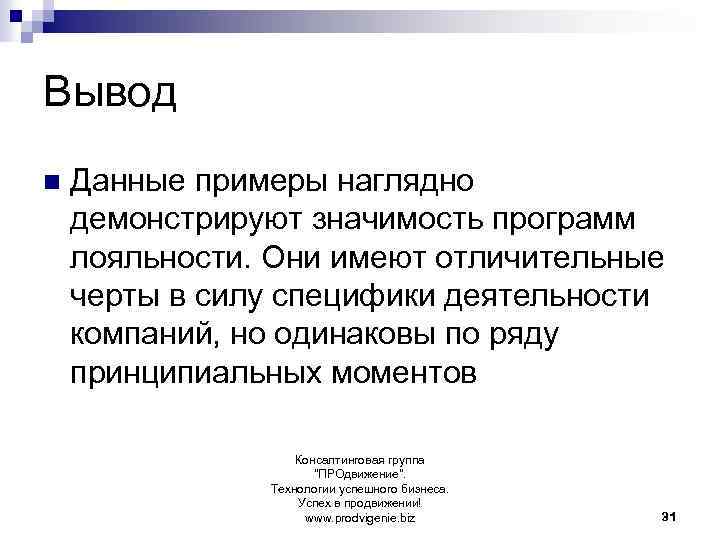 Вывод

Данные примеры наглядно демонстрируют значимость программ лояльности. Они имеют отличительные черты в силу специфики деятельности компаний, но одинаковы по ряду принципиальных моментов

Консалтинговая группа "ПРОдвижение". Технологии успешного бизнеса. Успех в продвижении! www.prodvigenie.biz

31